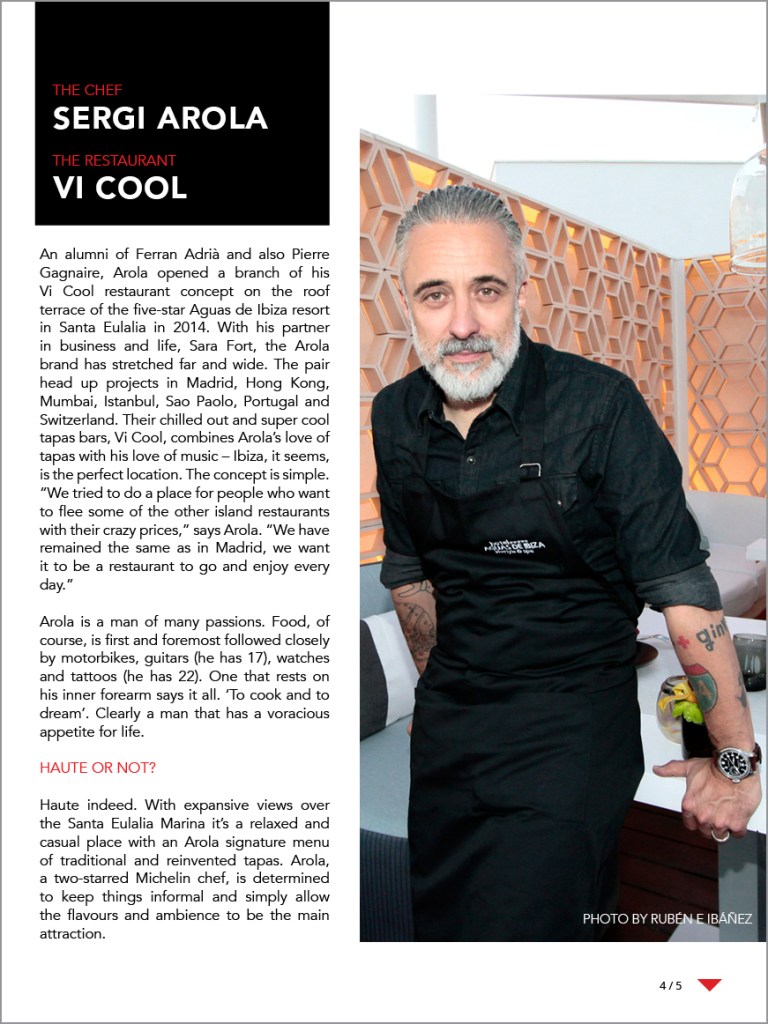 THE CHEF
SERGI AROLA

THE RESTAURANT
VI COOL

An alumni of Ferran Adrià and also Pierre Gagnaire, Arola opened a branch of his Vi Cool restaurant concept on the roof terrace of the five-star Aguas de Ibiza resort in Santa Eulalia in 2014. With his partner in business and life, Sara Fort, the Arola brand has stretched far and wide. The pair head up projects in Madrid, Hong Kong, Mumbai, Istanbul, Sao Paolo, Portugal and Switzerland. Their chilled out and super cool tapas bars, Vi Cool, combines Arola's love of tapas with his love of music – Ibiza, it seems, is the perfect location. The concept is simple. "We tried to do a place for people who want to flee some of the other island restaurants with their crazy prices," says Arola. "We have remained the same as in Madrid, we want it to be a restaurant to go and enjoy every day."

Arola is a man of many passions. Food, of course, is first and foremost followed closely by motorbikes, guitars (he has 17), watches and tattoos (he has 22). One that rests on his inner forearm says it all. 'To cook and to dream'. Clearly a man that has a voracious appetite for life.

HAUTE OR NOT?

Haute indeed. With expansive views over the Santa Eulalia Marina it's a relaxed and casual place with an Arola signature menu of traditional and reinvented tapas. Arola, a two-starred Michelin chef, is determined to keep things informal and simply allow the flavours and ambience to be the main attraction.

PHOTO BY RUBÉN E IBÁÑEZ

4 / 5